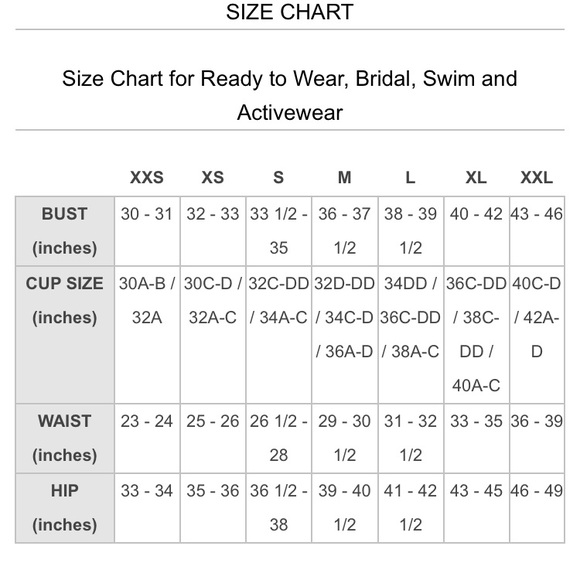 SIZE CHART

Size Chart for Ready to Wear, Bridal, Swim and Activewear

| | XXS | XS | S | M | L | XL | XXL |
|---|---|---|---|---|---|---|---|
| BUST (inches) | 30 - 31 | 32 - 33 | 33 1/2 - 35 | 36 - 37 1/2 | 38 - 39 1/2 | 40 - 42 | 43 - 46 |
| CUP SIZE (inches) | 30A-B / 32A | 30C-D / 32A-C | 32C-DD / 34A-C | 32D-DD / 34C-D / 36A-D | 34DD / 36C-DD / 38A-C | 36C-DD / 38C-DD / 40A-C | 40C-D / 42A-D |
| WAIST (inches) | 23 - 24 | 25 - 26 | 26 1/2 - 28 | 29 - 30 1/2 | 31 - 32 1/2 | 33 - 35 | 36 - 39 |
| HIP (inches) | 33 - 34 | 35 - 36 | 36 1/2 - 38 | 39 - 40 1/2 | 41 - 42 1/2 | 43 - 45 | 46 - 49 |